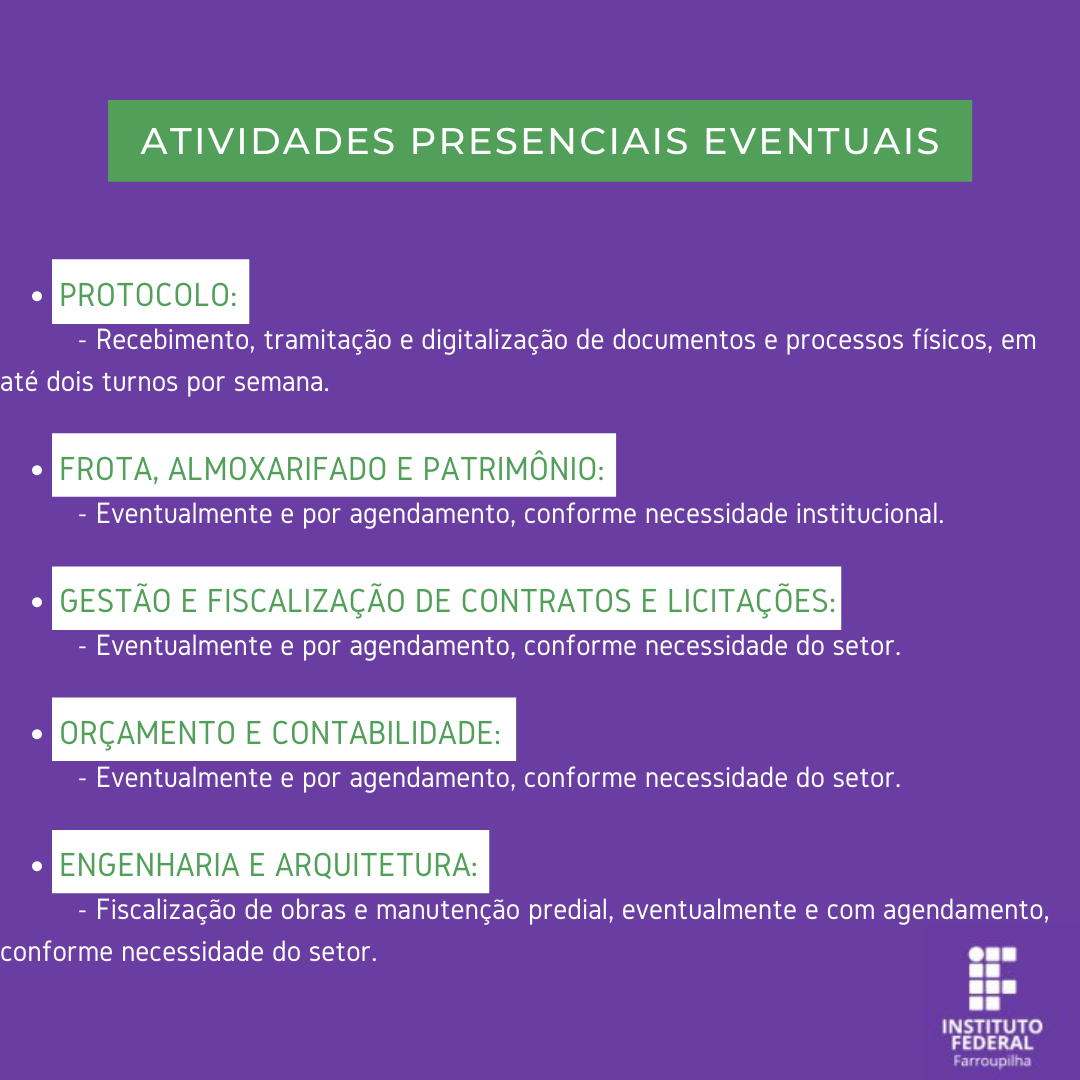 ATIVIDADES PRESENCIAIS EVENTUAIS

• PROTOCOLO:
- Recebimento, tramitação e digitalização de documentos e processos físicos, em até dois turnos por semana.

• FROTA, ALMOXARIFADO E PATRIMÔNIO:
- Eventualmente e por agendamento, conforme necessidade institucional.

• GESTÃO E FISCALIZAÇÃO DE CONTRATOS E LICITAÇÕES:
- Eventualmente e por agendamento, conforme necessidade do setor.

• ORÇAMENTO E CONTABILIDADE:
- Eventualmente e por agendamento, conforme necessidade do setor.

• ENGENHARIA E ARQUITETURA:
- Fiscalização de obras e manutenção predial, eventualmente e com agendamento, conforme necessidade do setor.

INSTITUTO
FEDERAL
Farroupilha